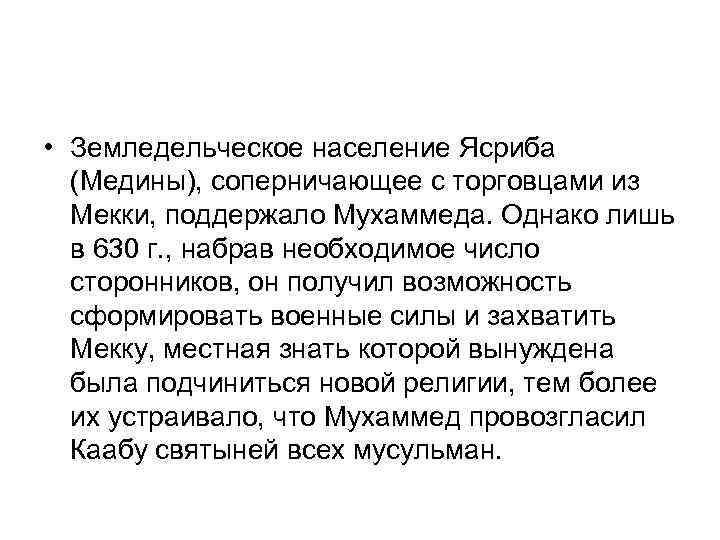 • Земледельческое население Ясриба (Медины), соперничающее с торговцами из Мекки, поддержало Мухаммеда. Однако лишь в 630 г., набрав необходимое число сторонников, он получил возможность сформировать военные силы и захватить Мекку, местная знать которой вынуждена была подчиниться новой религии, тем более их устраивало, что Мухаммед провозгласил Каабу святыней всех мусульман.